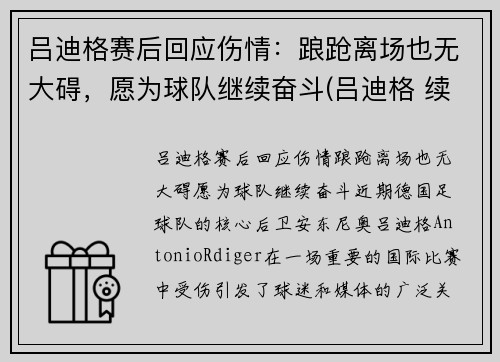 吕迪格赛后回应伤情：踉跄离场也无大碍，愿为球队继续奋斗(吕迪格 续

吕迪格赛后回应伤情踉跄离场也无大碍愿为球队继续奋斗近期德国足球队的核心后卫安东尼奥吕迪格AntonioRdiger在一场重要的国际比赛中受伤引发了球迷和媒体的广泛关